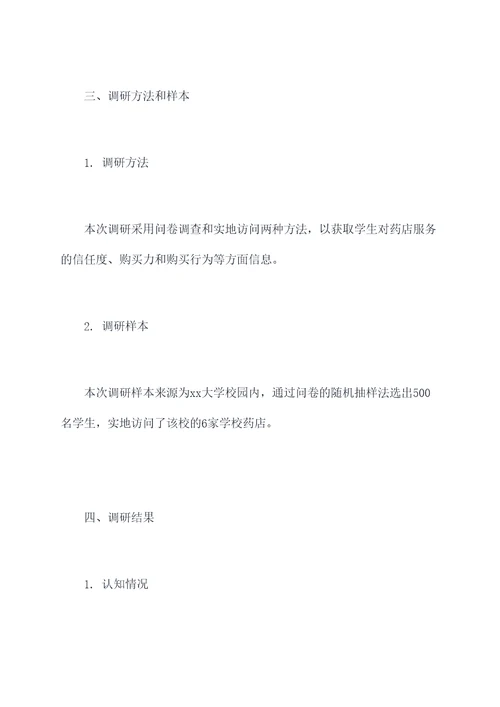 三、调研方法和样本

1. 调研方法

本次调研采用问卷调查和实地访问两种方法，以获取学生对药店服务的信任度、购买力和购买行为等方面信息。

2. 调研样本

本次调研样本来源为xx大学校园内，通过问卷的随机抽样法选出500名学生，实地访问了该校的6家学校药店。

四、调研结果

1. 认知情况